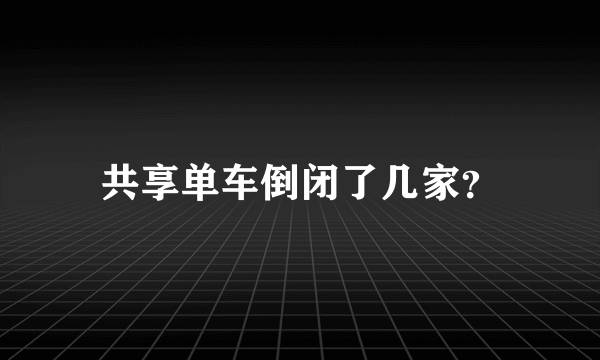 共享单车倒闭了几家?